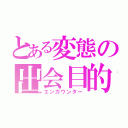 とある変態の
出会目的
エンカウンター